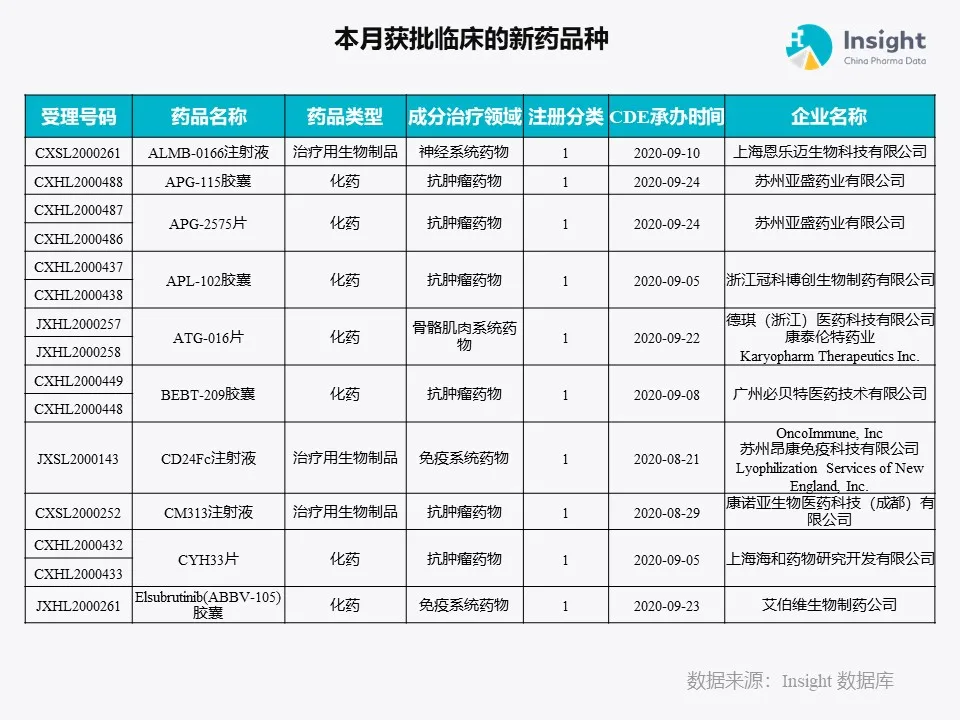 本月获批临床的新药品种

Insight
China Pharma Data

| 受理号码 | 药品名称 | 药品类型 | 成分治疗领域 | 注册分类 | CDE承办时间 | 企业名称 |
|---|---|---|---|---|---|---|
| CXSL2000261 | ALMB-0166注射液 | 治疗用生物制品 | 神经系统药物 | 1 | 2020-09-10 | 上海恩乐迈生物科技有限公司 |
| CXHL2000488 | APG-115胶囊 | 化药 | 抗肿瘤药物 | 1 | 2020-09-24 | 苏州亚盛药业有限公司 |
| CXHL2000487 CXHL2000486 | APG-2575片 | 化药 | 抗肿瘤药物 | 1 | 2020-09-24 | 苏州亚盛药业有限公司 |
| CXHL2000437 CXHL2000438 | APL-102胶囊 | 化药 | 抗肿瘤药物 | 1 | 2020-09-05 | 浙江冠科博创生物制药有限公司 |
| JXHL2000257 JXHL2000258 | ATG-016片 | 化药 | 骨骼肌肉系统药物 | 1 | 2020-09-22 | 德琪（浙江）医药科技有限公司 康泰伦特药业 Karyopharm Therapeutics Inc. |
| CXHL2000449 CXHL2000448 | BEBT-209胶囊 | 化药 | 抗肿瘤药物 | 1 | 2020-09-08 | 广州必贝特医药技术有限公司 |
| JXSL2000143 | CD24Fc注射液 | 治疗用生物制品 | 免疫系统药物 | 1 | 2020-08-21 | OncoImmune, Inc 苏州昂康免疫科技有限公司 Lyophilization Services of New England, Inc. |
| CXSL2000252 | CM313注射液 | 治疗用生物制品 | 抗肿瘤药物 | 1 | 2020-08-29 | 康诺亚生物医药科技（成都）有限公司 |
| CXHL2000432 CXHL2000433 | CYH33片 | 化药 | 抗肿瘤药物 | 1 | 2020-09-05 | 上海海和药物研究开发有限公司 |
| JXHL2000261 | Elsubrutinib(ABBV-105)胶囊 | 化药 | 免疫系统药物 | 1 | 2020-09-23 | 艾伯维生物制药公司 |

数据来源：Insight 数据库